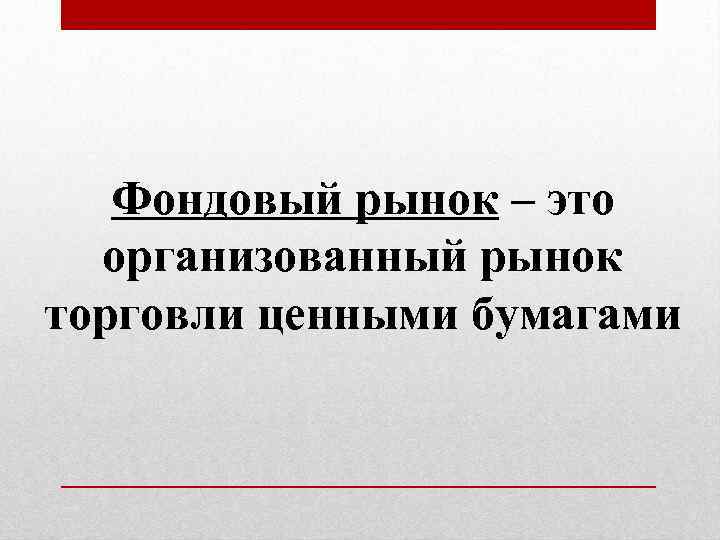 Фондовый рынок – это организованный рынок торговли ценными бумагами